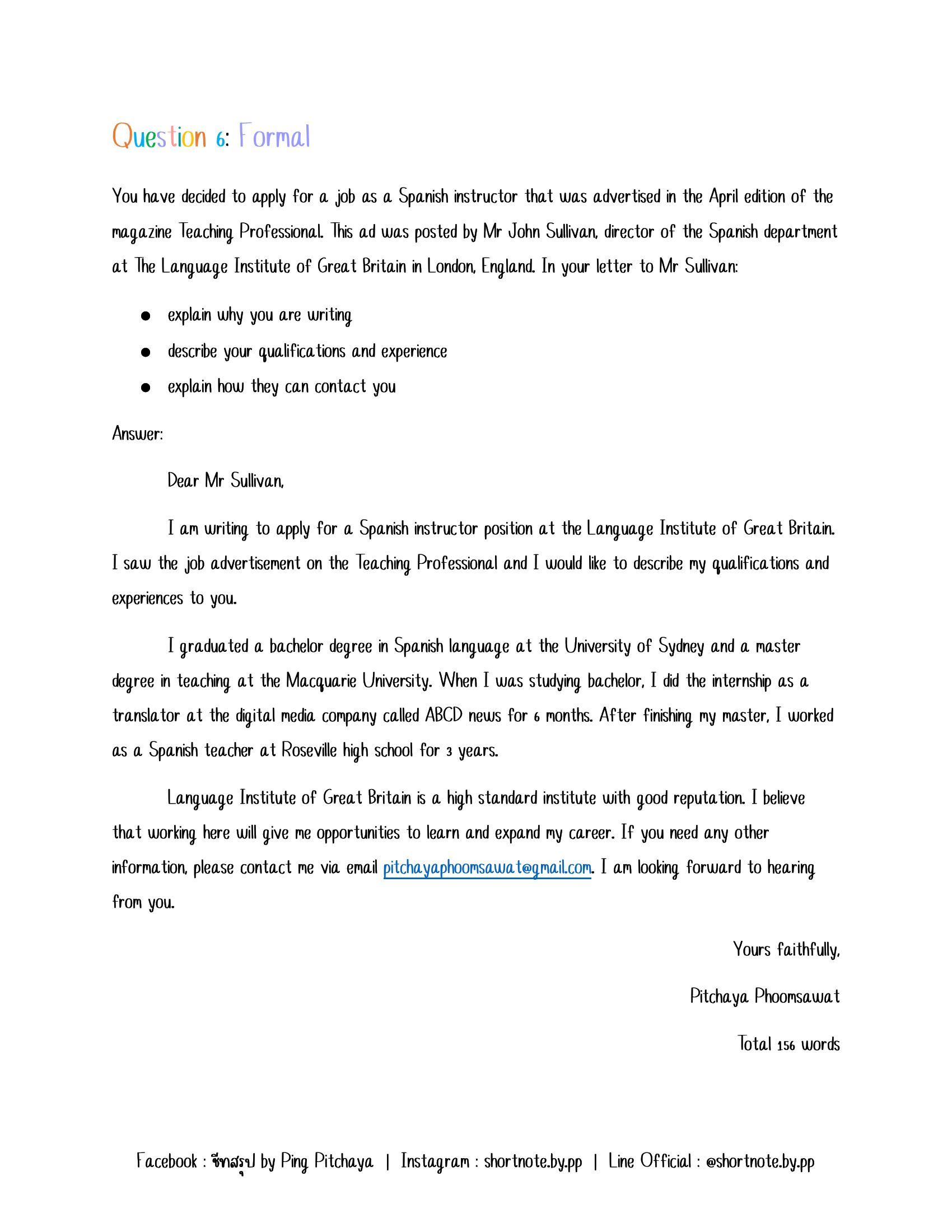 Question 6: Formal

You have decided to apply for a job as a Spanish instructor that was advertised in the April edition of the magazine Teaching Professional. This ad was posted by Mr John Sullivan, director of the Spanish department at The Language Institute of Great Britain in London, England. In your letter to Mr Sullivan:

- explain why you are writing
- describe your qualifications and experience
- explain how they can contact you

Answer:

Dear Mr Sullivan,

I am writing to apply for a Spanish instructor position at the Language Institute of Great Britain. I saw the job advertisement on the Teaching Professional and I would like to describe my qualifications and experiences to you.

I graduated a bachelor degree in Spanish language at the University of Sydney and a master degree in teaching at the Macquarie University. When I was studying bachelor, I did the internship as a translator at the digital media company called ABCD news for 6 months. After finishing my master, I worked as a Spanish teacher at Roseville high school for 3 years.

Language Institute of Great Britain is a high standard institute with good reputation. I believe that working here will give me opportunities to learn and expand my career. If you need any other information, please contact me via email pitchayaphoomsawat@gmail.com. I am looking forward to hearing from you.

Yours faithfully,

Pitchaya Phoomsawat

Total 156 words

Facebook : ชีทสรุป by Ping Pitchaya | Instagram : shortnote.by.pp | Line Official : @shortnote.by.pp